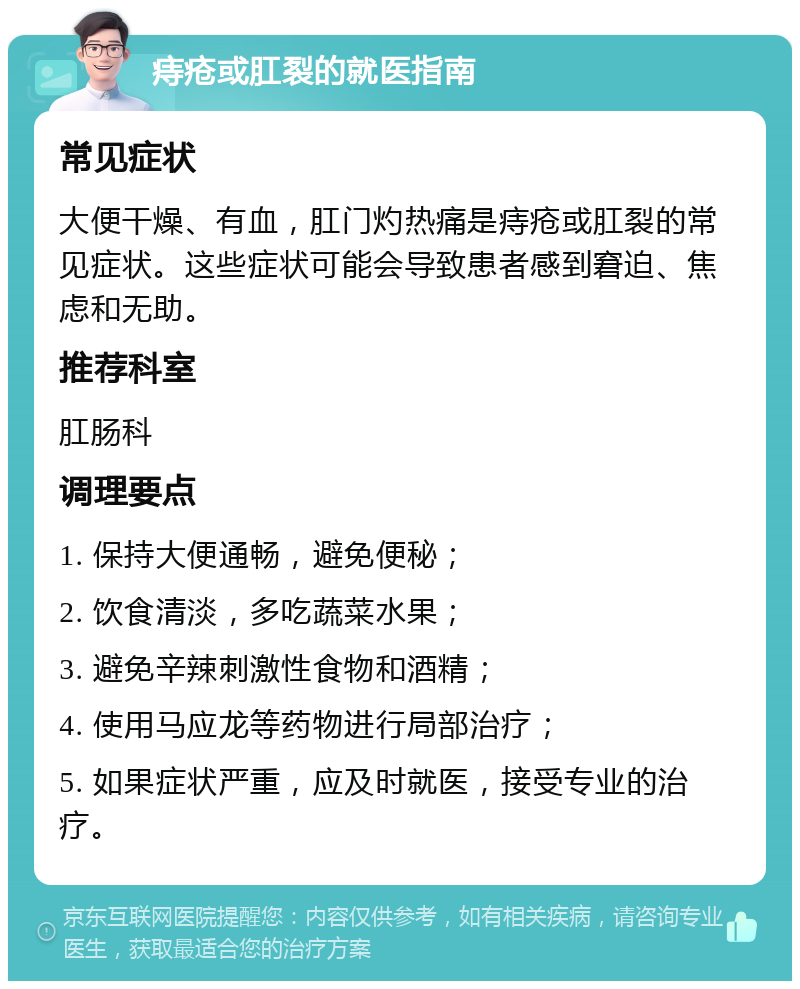 痔疮或肛裂的就医指南

常见症状

大便干燥、有血，肛门灼热痛是痔疮或肛裂的常见症状。这些症状可能会导致患者感到窘迫、焦虑和无助。

推荐科室

肛肠科

调理要点

1. 保持大便通畅，避免便秘；

2. 饮食清淡，多吃蔬菜水果；

3. 避免辛辣刺激性食物和酒精；

4. 使用马应龙等药物进行局部治疗；

5. 如果症状严重，应及时就医，接受专业的治疗。

京东互联网医院提醒您：内容仅供参考，如有相关疾病，请咨询专业医生，获取最适合您的治疗方案